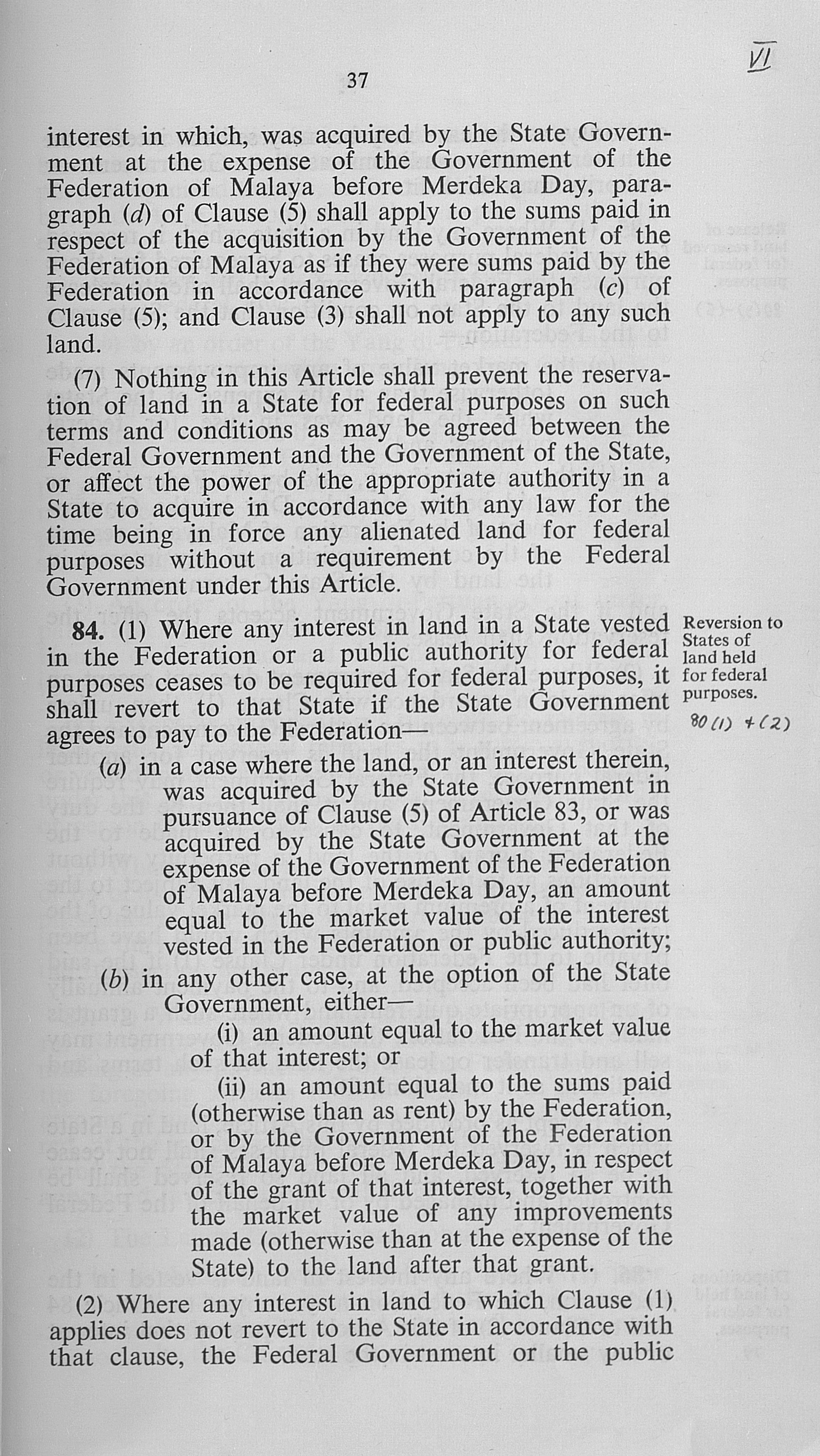 VI

37

interest in which, was acquired by the State Government at the expense of the Government of the Federation of Malaya before Merdeka Day, paragraph (d) of Clause (5) shall apply to the sums paid in respect of the acquisition by the Government of the Federation of Malaya as if they were sums paid by the Federation in accordance with paragraph (c) of Clause (5); and Clause (3) shall not apply to any such land.

(7) Nothing in this Article shall prevent the reservation of land in a State for federal purposes on such terms and conditions as may be agreed between the Federal Government and the Government of the State, or affect the power of the appropriate authority in a State to acquire in accordance with any law for the time being in force any alienated land for federal purposes without a requirement by the Federal Government under this Article.

Reversion to States of land held for federal purposes.

80 (1) + (2)

84. (1) Where any interest in land in a State vested in the Federation or a public authority for federal purposes ceases to be required for federal purposes, it shall revert to that State if the State Government agrees to pay to the Federation—

(a) in a case where the land, or an interest therein, was acquired by the State Government in pursuance of Clause (5) of Article 83, or was acquired by the State Government at the expense of the Government of the Federation of Malaya before Merdeka Day, an amount equal to the market value of the interest vested in the Federation or public authority;

(b) in any other case, at the option of the State Government, either—

(i) an amount equal to the market value of that interest; or

(ii) an amount equal to the sums paid (otherwise than as rent) by the Federation, or by the Government of the Federation of Malaya before Merdeka Day, in respect of the grant of that interest, together with the market value of any improvements made (otherwise than at the expense of the State) to the land after that grant.

(2) Where any interest in land to which Clause (1) applies does not revert to the State in accordance with that clause, the Federal Government or the public